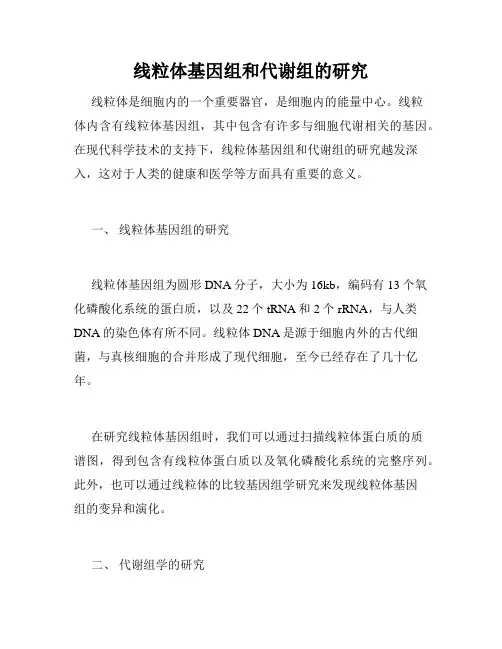 线粒体基因组和代谢组的研究

线粒体是细胞内的一个重要器官，是细胞内的能量中心。线粒体内含有线粒体基因组，其中包含有许多与细胞代谢相关的基因。在现代科学技术的支持下，线粒体基因组和代谢组的研究越发深入，这对于人类的健康和医学等方面具有重要的意义。

一、 线粒体基因组的研究

线粒体基因组为圆形 DNA 分子，大小为 16kb，编码有 13 个氧化磷酸化系统的蛋白质，以及 22 个 tRNA 和 2 个 rRNA，与人类 DNA 的染色体有所不同。线粒体 DNA 是源于细胞内外的古代细菌，与真核细胞的合并形成了现代细胞，至今已经存在了几十亿年。

在研究线粒体基因组时，我们可以通过扫描线粒体蛋白质的质谱图，得到包含有线粒体蛋白质以及氧化磷酸化系统的完整序列。此外，也可以通过线粒体的比较基因组学研究来发现线粒体基因组的变异和演化。

二、 代谢组学的研究